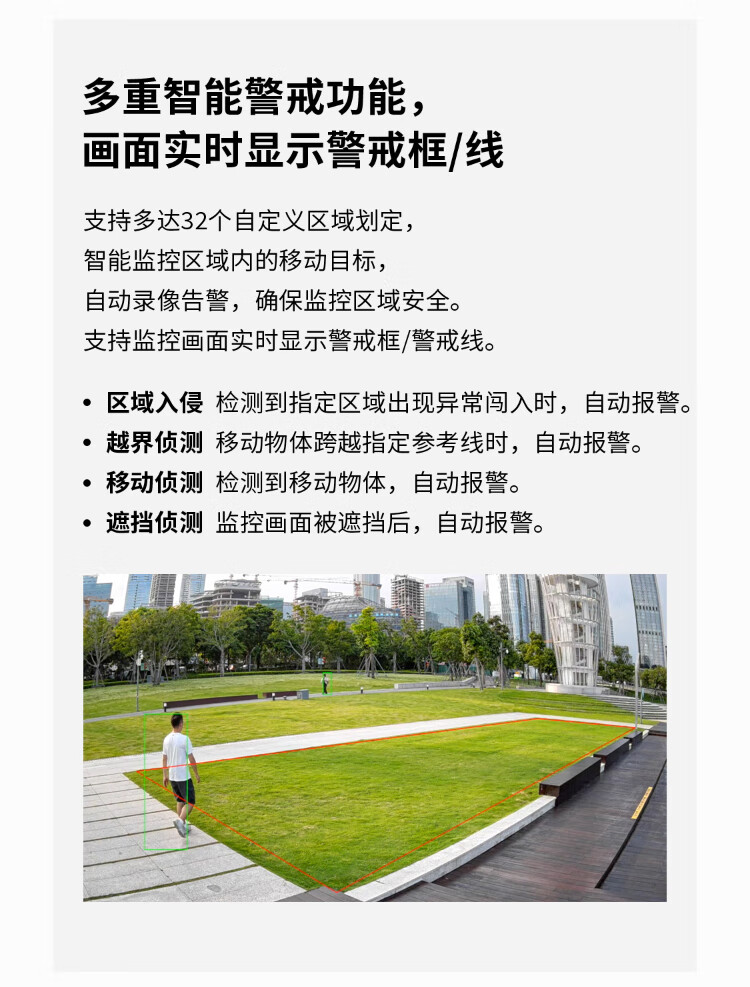 多重智能警戒功能，
画面实时显示警戒框/线

支持多达32个自定义区域划定，
智能监控区域内的移动目标，
自动录像告警，确保监控区域安全。
支持监控画面实时显示警戒框/警戒线。

• 区域入侵 检测到指定区域出现异常闯入时，自动报警。
• 越界侦测 移动物体跨越指定参考线时，自动报警。
• 移动侦测 检测到移动物体，自动报警。
• 遮挡侦测 监控画面被遮挡后，自动报警。